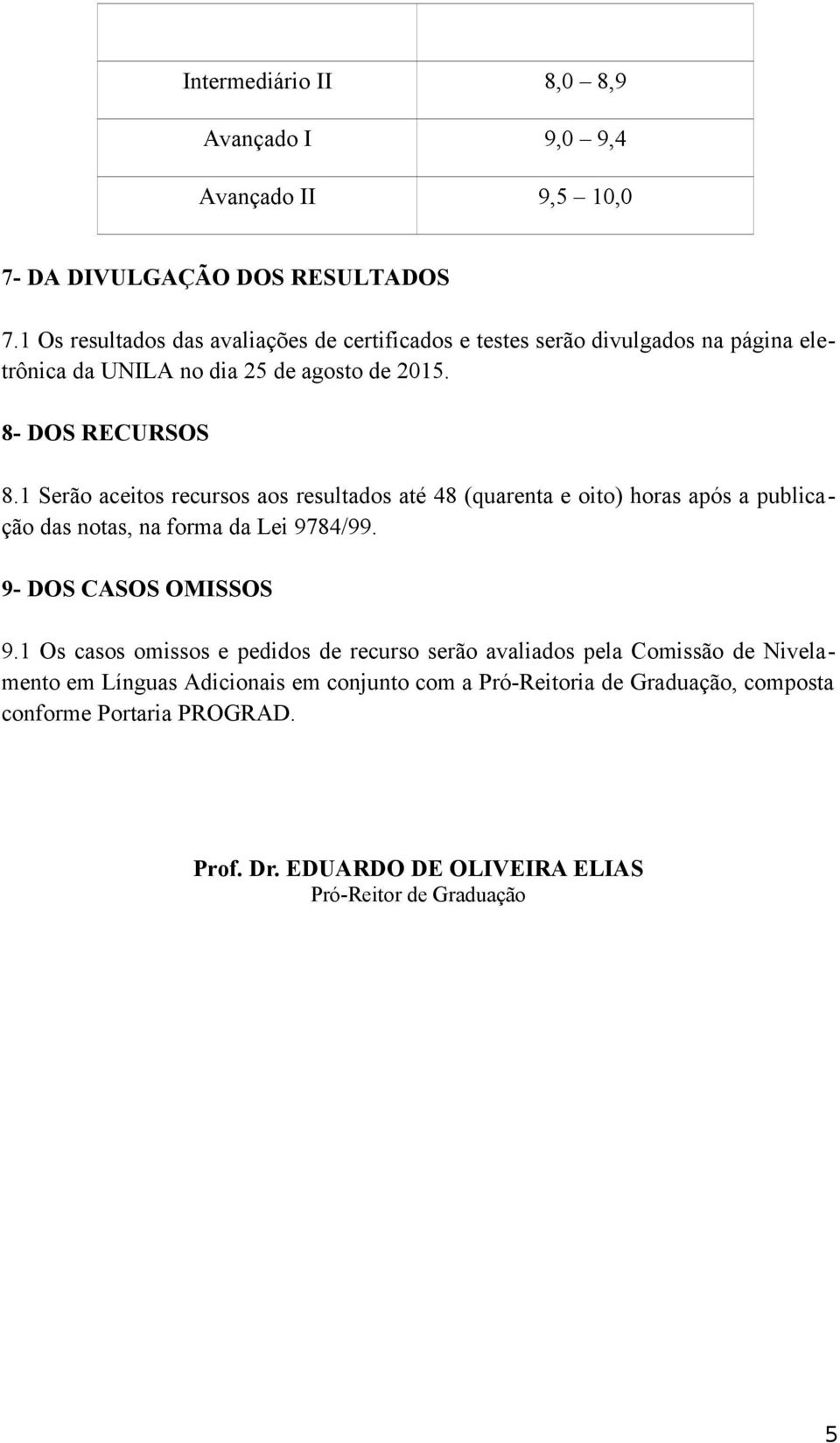 | | |
|---|---|
| Intermediário II | 8,0 – 8,9 |
| Avançado I | 9,0 – 9,4 |
| Avançado II | 9,5 – 10,0 |

7- DA DIVULGAÇÃO DOS RESULTADOS

7.1 Os resultados das avaliações de certificados e testes serão divulgados na página eletrônica da UNILA no dia 25 de agosto de 2015.

8- DOS RECURSOS

8.1 Serão aceitos recursos aos resultados até 48 (quarenta e oito) horas após a publicação das notas, na forma da Lei 9784/99.

9- DOS CASOS OMISSOS

9.1 Os casos omissos e pedidos de recurso serão avaliados pela Comissão de Nivelamento em Línguas Adicionais em conjunto com a Pró-Reitoria de Graduação, composta conforme Portaria PROGRAD.

Prof. Dr. EDUARDO DE OLIVEIRA ELIAS
Pró-Reitor de Graduação

5